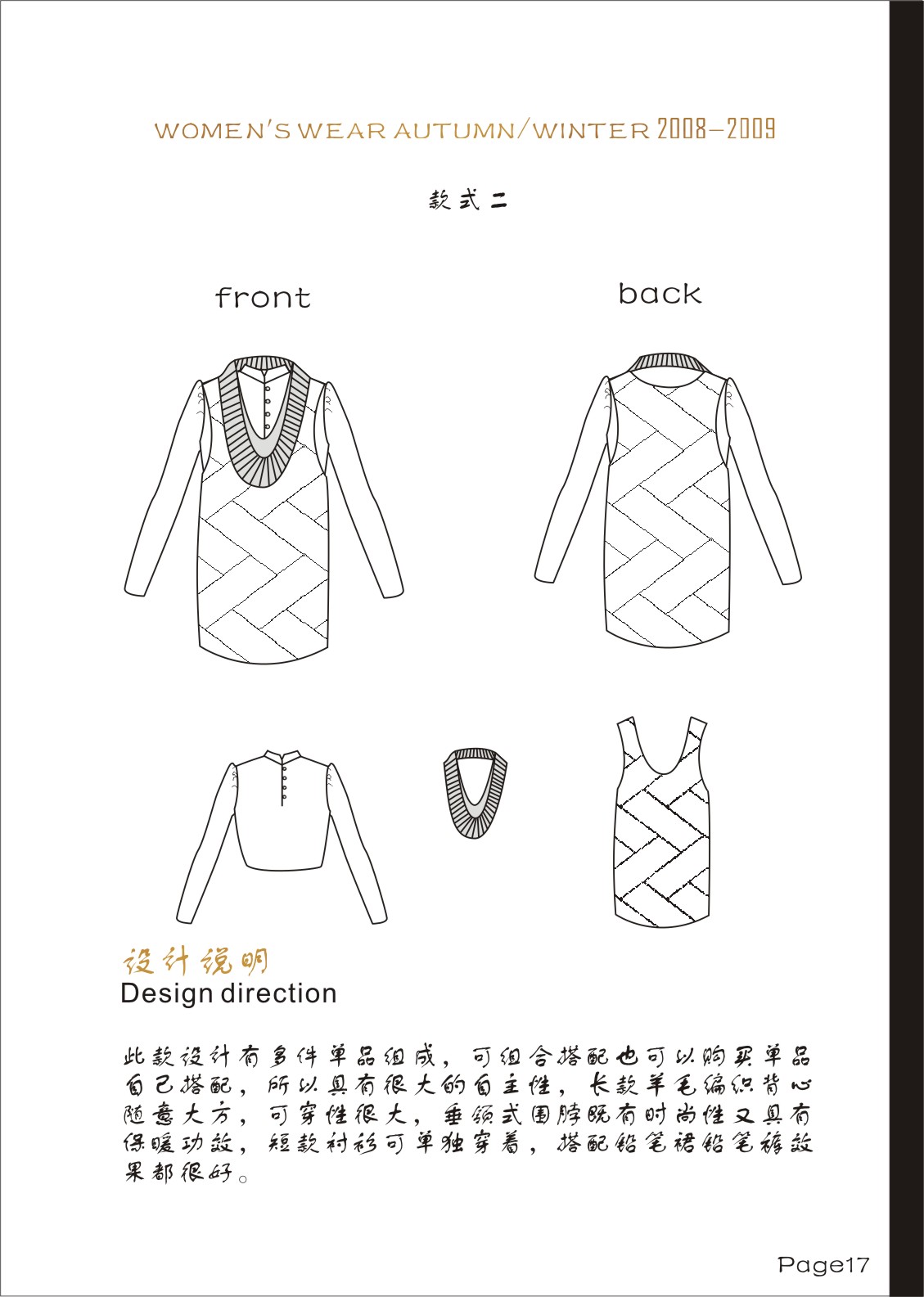 WOMEN'S WEAR AUTUMN/WINTER 2008—2009

款式二

front

back

设计说明
Design direction

此款设计有多件单品组成，可组合搭配也可以购买单品自己搭配，所以具有很大的自主性，长款羊毛编织背心随意大方，可穿性很大，垂领式围脖既有时尚性又具有保暖功效，短款衬衫可单独穿着，搭配铅笔裙铅笔裤效果都很好。

Page17